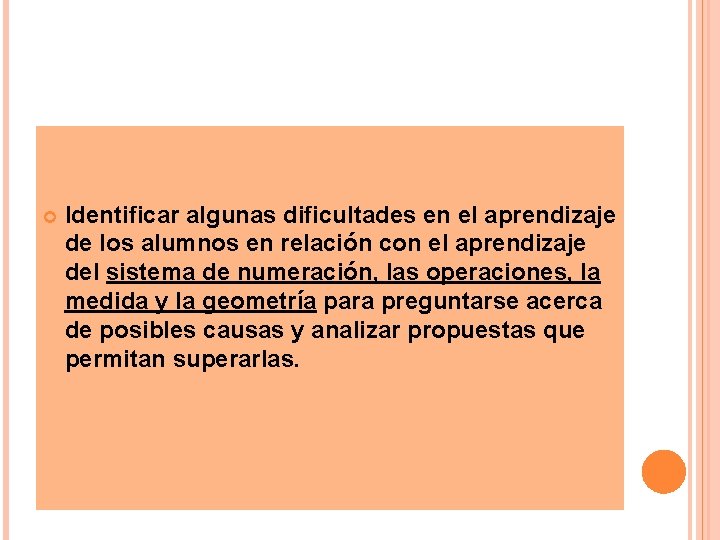 • Identificar algunas dificultades en el aprendizaje de los alumnos en relación con el aprendizaje del sistema de numeración, las operaciones, la medida y la geometría para preguntarse acerca de posibles causas y analizar propuestas que permitan superarlas.